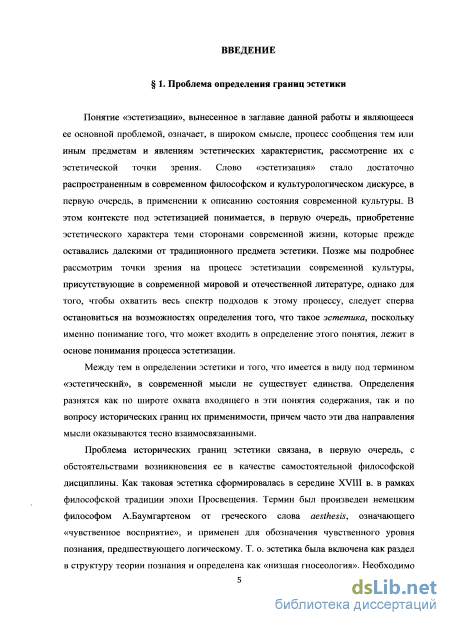 ВВЕДЕНИЕ

§ 1. Проблема определения границ эстетики

Понятие «эстетизации», вынесенное в заглавие данной работы и являющееся ее основной проблемой, означает, в широком смысле, процесс сообщения тем или иным предметам и явлениям эстетических характеристик, рассмотрение их с эстетической точки зрения. Слово «эстетизация» стало достаточно распространенным в современном философском и культурологическом дискурсе, в первую очередь, в применении к описанию состояния современной культуры. В этом контексте под эстетизацией понимается, в первую очередь, приобретение эстетического характера теми сторонами современной жизни, которые прежде оставались далекими от традиционного предмета эстетики. Позже мы подробнее рассмотрим точки зрения на процесс эстетизации современной культуры, присутствующие в современной мировой и отечественной литературе, однако для того, чтобы охватить весь спектр подходов к этому процессу, следует сперва остановиться на возможностях определения того, что такое эстетика, поскольку именно понимание того, что может входить в определение этого понятия, лежит в основе понимания процесса эстетизации.

Между тем в определении эстетики и того, что имеется в виду под термином «эстетический», в современной мысли не существует единства. Определения разнятся как по широте охвата входящего в эти понятия содержания, так и по вопросу исторических границ их применимости, причем часто эти два направления мысли оказываются тесно взаимосвязанными.

Проблема исторических границ эстетики связана, в первую очередь, с обстоятельствами возникновения ее в качестве самостоятельной философской дисциплины. Как таковая эстетика сформировалась в середине XVIII в. в рамках философской традиции эпохи Просвещения. Термин был произведен немецким философом А.Баумгартеном от греческого слова aesthesis, означающего «чувственное восприятие», и применен для обозначения чувственного уровня познания, предшествующего логическому. Т. о. эстетика была включена как раздел в структуру теории познания и определена как «низшая гносеология». Необходимо

5

dsLib.net
библиотека диссертаций